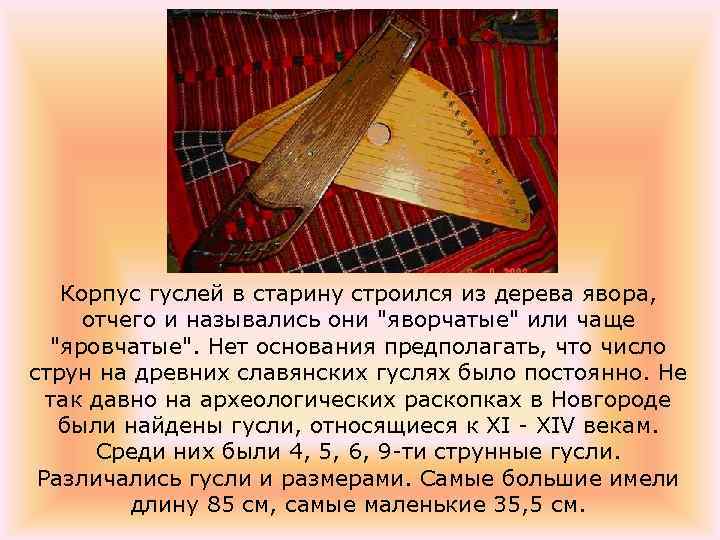 Корпус гуслей в старину строился из дерева явора, отчего и назывались они "яворчатые" или чаще "яровчатые". Нет основания предполагать, что число струн на древних славянских гуслях было постоянно. Не так давно на археологических раскопках в Новгороде были найдены гусли, относящиеся к XI - XIV векам. Среди них были 4, 5, 6, 9-ти струнные гусли. Различались гусли и размерами. Самые большие имели длину 85 см, самые маленькие 35,5 см.